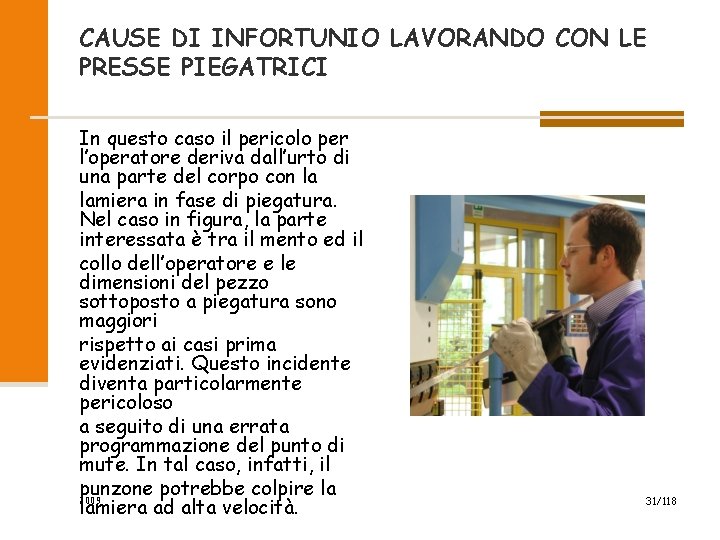 CAUSE DI INFORTUNIO LAVORANDO CON LE PRESSE PIEGATRICI

In questo caso il pericolo per l'operatore deriva dall'urto di una parte del corpo con la lamiera in fase di piegatura. Nel caso in figura, la parte interessata è tra il mento ed il collo dell'operatore e le dimensioni del pezzo sottoposto a piegatura sono maggiori rispetto ai casi prima evidenziati. Questo incidente diventa particolarmente pericoloso a seguito di una errata programmazione del punto di mute. In tal caso, infatti, il punzone potrebbe colpire la lamiera ad alta velocità.

2009

31/118